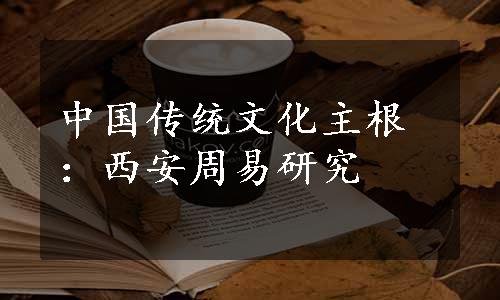 中国传统文化主根：西安周易研究